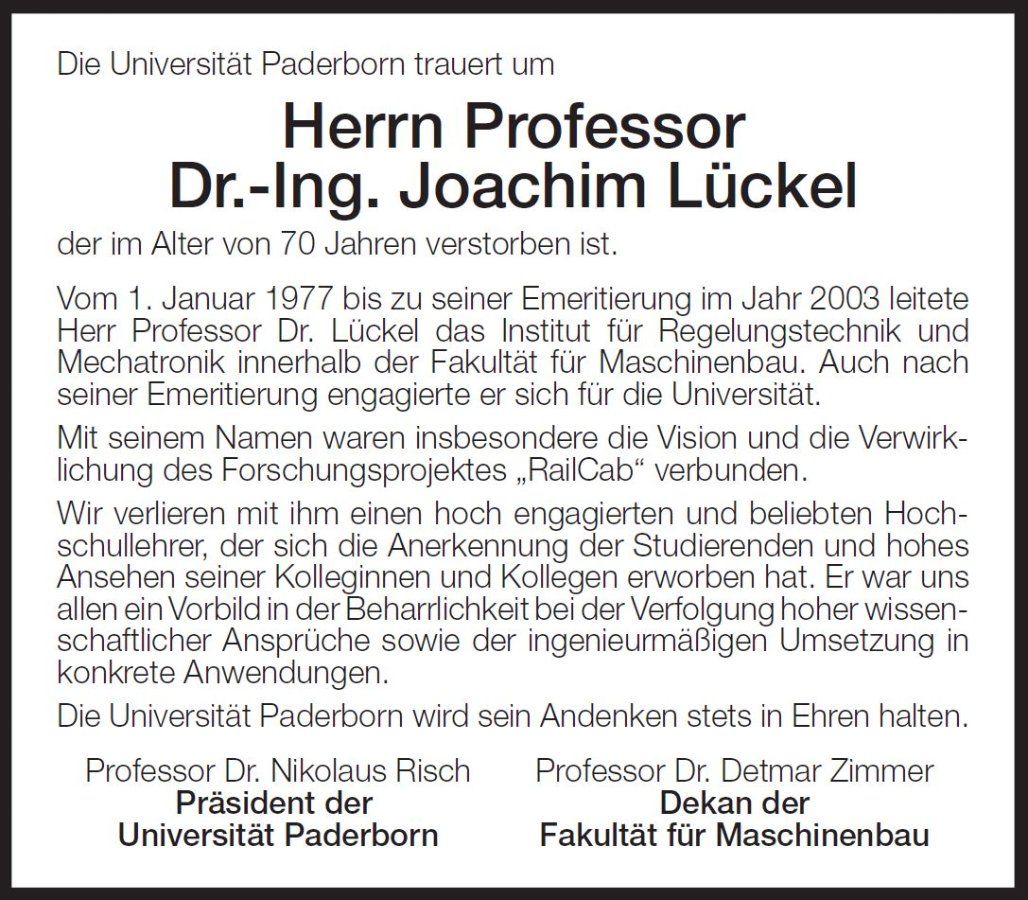 Die Universität Paderborn trauert um

Herrn Professor
Dr.-Ing. Joachim Lückel

der im Alter von 70 Jahren verstorben ist.

Vom 1. Januar 1977 bis zu seiner Emeritierung im Jahr 2003 leitete Herr Professor Dr. Lückel das Institut für Regelungstechnik und Mechatronik innerhalb der Fakultät für Maschinenbau. Auch nach seiner Emeritierung engagierte er sich für die Universität.

Mit seinem Namen waren insbesondere die Vision und die Verwirklichung des Forschungsprojektes „RailCab“ verbunden.

Wir verlieren mit ihm einen hoch engagierten und beliebten Hochschullehrer, der sich die Anerkennung der Studierenden und hohes Ansehen seiner Kolleginnen und Kollegen erworben hat. Er war uns allen ein Vorbild in der Beharrlichkeit bei der Verfolgung hoher wissenschaftlicher Ansprüche sowie der ingenieurmäßigen Umsetzung in konkrete Anwendungen.

Die Universität Paderborn wird sein Andenken stets in Ehren halten.

Professor Dr. Nikolaus Risch
Präsident der
Universität Paderborn

Professor Dr. Detmar Zimmer
Dekan der
Fakultät für Maschinenbau